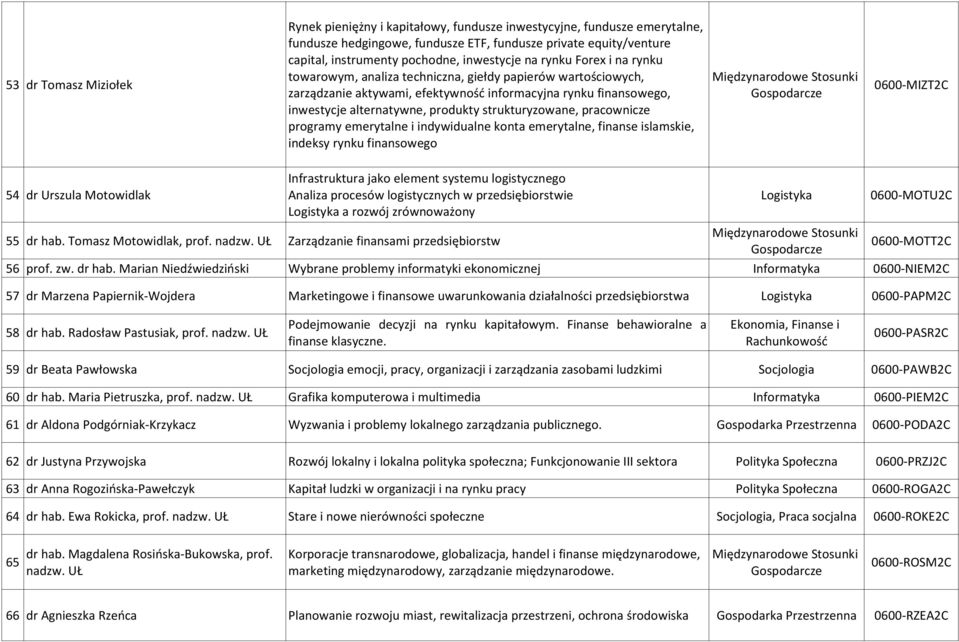 | 53 | dr Tomasz Miziołek | Rynek pieniężny i kapitałowy, fundusze inwestycyjne, fundusze emerytalne, fundusze hedgingowe, fundusze ETF, fundusze private equity/venture capital, instrumenty pochodne, inwestycje na rynku Forex i na rynku towarowym, analiza techniczna, giełdy papierów wartościowych, zarządzanie aktywami, efektywność informacyjna rynku finansowego, inwestycje alternatywne, produkty strukturyzowane, pracownicze programy emerytalne i indywidualne konta emerytalne, finanse islamskie, indeksy rynku finansowego | Międzynarodowe Stosunki Gospodarcze | 0600-MIZT2C |
|---|---|---|---|---|
| 54 | dr Urszula Motowidlak | Infrastruktura jako element systemu logistycznego Analiza procesów logistycznych w przedsiębiorstwie Logistyka a rozwój zrównoważony | Logistyka | 0600-MOTU2C |
| 55 | dr hab. Tomasz Motowidlak, prof. nadzw. UŁ | Zarządzanie finansami przedsiębiorstw | Międzynarodowe Stosunki Gospodarcze | 0600-MOTT2C |
| 56 | prof. zw. dr hab. Marian Niedźwiedziński | Wybrane problemy informatyki ekonomicznej | Informatyka | 0600-NIEM2C |
| 57 | dr Marzena Papiernik-Wojdera | Marketingowe i finansowe uwarunkowania działalności przedsiębiorstwa | Logistyka | 0600-PAPM2C |
| 58 | dr hab. Radosław Pastusiak, prof. nadzw. UŁ | Podejmowanie decyzji na rynku kapitałowym. Finanse behawioralne a finanse klasyczne. | Ekonomia, Finanse i Rachunkowość | 0600-PASR2C |
| 59 | dr Beata Pawłowska | Socjologia emocji, pracy, organizacji i zarządzania zasobami ludzkimi | Socjologia | 0600-PAWB2C |
| 60 | dr hab. Maria Pietruszka, prof. nadzw. UŁ | Grafika komputerowa i multimedia | Informatyka | 0600-PIEM2C |
| 61 | dr Aldona Podgórniak-Krzykacz | Wyzwania i problemy lokalnego zarządzania publicznego. | Gospodarka Przestrzenna | 0600-PODA2C |
| 62 | dr Justyna Przywojska | Rozwój lokalny i lokalna polityka społeczna; Funkcjonowanie III sektora | Polityka Społeczna | 0600-PRZJ2C |
| 63 | dr Anna Rogozińska-Pawełczyk | Kapitał ludzki w organizacji i na rynku pracy | Polityka Społeczna | 0600-ROGA2C |
| 64 | dr hab. Ewa Rokicka, prof. nadzw. UŁ | Stare i nowe nierówności społeczne | Socjologia, Praca socjalna | 0600-ROKE2C |
| 65 | dr hab. Magdalena Rosińska-Bukowska, prof. nadzw. UŁ | Korporacje transnarodowe, globalizacja, handel i finanse międzynarodowe, marketing międzynarodowy, zarządzanie międzynarodowe. | Międzynarodowe Stosunki Gospodarcze | 0600-ROSM2C |
| 66 | dr Agnieszka Rzeńca | Planowanie rozwoju miast, rewitalizacja przestrzeni, ochrona środowiska | Gospodarka Przestrzenna | 0600-RZEA2C |